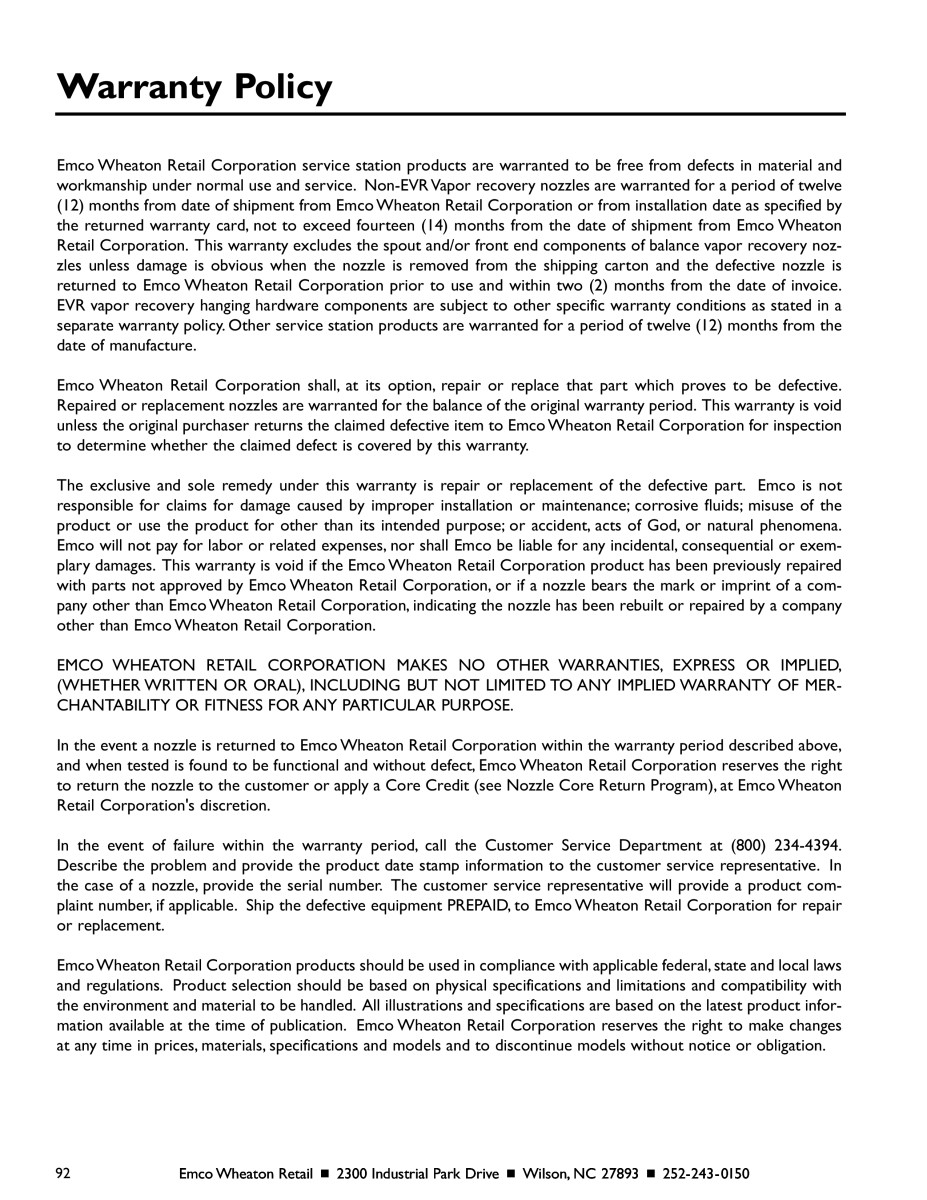 Warranty Policy

Emco Wheaton Retail Corporation service station products are warranted to be free from defects in material and workmanship under normal use and service. Non-EVR Vapor recovery nozzles are warranted for a period of twelve (12) months from date of shipment from Emco Wheaton Retail Corporation or from installation date as specified by the returned warranty card, not to exceed fourteen (14) months from the date of shipment from Emco Wheaton Retail Corporation. This warranty excludes the spout and/or front end components of balance vapor recovery nozzles unless damage is obvious when the nozzle is removed from the shipping carton and the defective nozzle is returned to Emco Wheaton Retail Corporation prior to use and within two (2) months from the date of invoice. EVR vapor recovery hanging hardware components are subject to other specific warranty conditions as stated in a separate warranty policy. Other service station products are warranted for a period of twelve (12) months from the date of manufacture.

Emco Wheaton Retail Corporation shall, at its option, repair or replace that part which proves to be defective. Repaired or replacement nozzles are warranted for the balance of the original warranty period. This warranty is void unless the original purchaser returns the claimed defective item to Emco Wheaton Retail Corporation for inspection to determine whether the claimed defect is covered by this warranty.

The exclusive and sole remedy under this warranty is repair or replacement of the defective part. Emco is not responsible for claims for damage caused by improper installation or maintenance; corrosive fluids; misuse of the product or use the product for other than its intended purpose; or accident, acts of God, or natural phenomena. Emco will not pay for labor or related expenses, nor shall Emco be liable for any incidental, consequential or exemplary damages. This warranty is void if the Emco Wheaton Retail Corporation product has been previously repaired with parts not approved by Emco Wheaton Retail Corporation, or if a nozzle bears the mark or imprint of a company other than Emco Wheaton Retail Corporation, indicating the nozzle has been rebuilt or repaired by a company other than Emco Wheaton Retail Corporation.

EMCO WHEATON RETAIL CORPORATION MAKES NO OTHER WARRANTIES, EXPRESS OR IMPLIED, (WHETHER WRITTEN OR ORAL), INCLUDING BUT NOT LIMITED TO ANY IMPLIED WARRANTY OF MERCHANTABILITY OR FITNESS FOR ANY PARTICULAR PURPOSE.

In the event a nozzle is returned to Emco Wheaton Retail Corporation within the warranty period described above, and when tested is found to be functional and without defect, Emco Wheaton Retail Corporation reserves the right to return the nozzle to the customer or apply a Core Credit (see Nozzle Core Return Program), at Emco Wheaton Retail Corporation's discretion.

In the event of failure within the warranty period, call the Customer Service Department at (800) 234-4394. Describe the problem and provide the product date stamp information to the customer service representative. In the case of a nozzle, provide the serial number. The customer service representative will provide a product complaint number, if applicable. Ship the defective equipment PREPAID, to Emco Wheaton Retail Corporation for repair or replacement.

Emco Wheaton Retail Corporation products should be used in compliance with applicable federal, state and local laws and regulations. Product selection should be based on physical specifications and limitations and compatibility with the environment and material to be handled. All illustrations and specifications are based on the latest product information available at the time of publication. Emco Wheaton Retail Corporation reserves the right to make changes at any time in prices, materials, specifications and models and to discontinue models without notice or obligation.

92 Emco Wheaton Retail ■ 2300 Industrial Park Drive ■ Wilson, NC 27893 ■ 252-243-0150